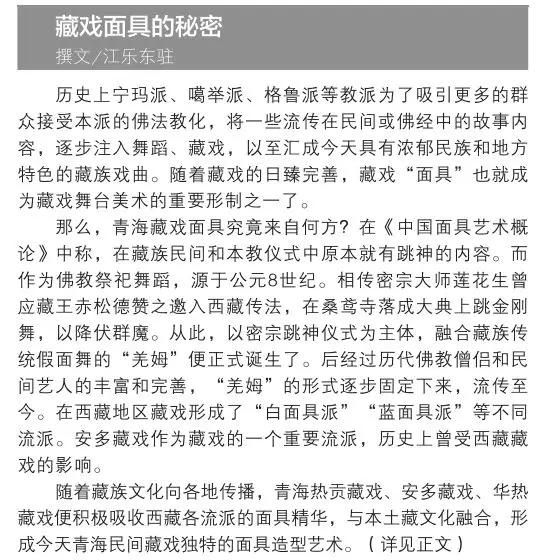 藏戏面具的秘密
撰文/江乐东驻

历史上宁玛派、噶举派、格鲁派等教派为了吸引更多的群众接受本派的佛法教化，将一些流传在民间或佛经中的故事内容，逐步注入舞蹈、藏戏，以至汇成今天具有浓郁民族和地方特色的藏族戏曲。随着藏戏的日臻完善，藏戏“面具”也就成为藏戏舞台美术的重要形制之一了。

那么，青海藏戏面具究竟来自何方？在《中国面具艺术概论》中称，在藏族民间和本教仪式中原本就有跳神的内容。而作为佛教祭祀舞蹈，源于公元8世纪。相传密宗大师莲花生曾应藏王赤松德赞之邀入西藏传法，在桑鸢寺落成大典上跳金刚舞，以降伏群魔。从此，以密宗跳神仪式为主体，融合藏族传统假面舞的“羌姆”便正式诞生了。后经过历代佛教僧侣和民间艺人的丰富和完善，“羌姆”的形式逐步固定下来，流传至今。在西藏地区藏戏形成了“白面具派”“蓝面具派”等不同流派。安多藏戏作为藏戏的一个重要流派，历史上曾受西藏藏戏的影响。

随着藏族文化向各地传播，青海热贡藏戏、安多藏戏、华热藏戏便积极吸收西藏各流派的面具精华，与本土藏文化融合，形成今天青海民间藏戏独特的面具造型艺术。（详见正文）